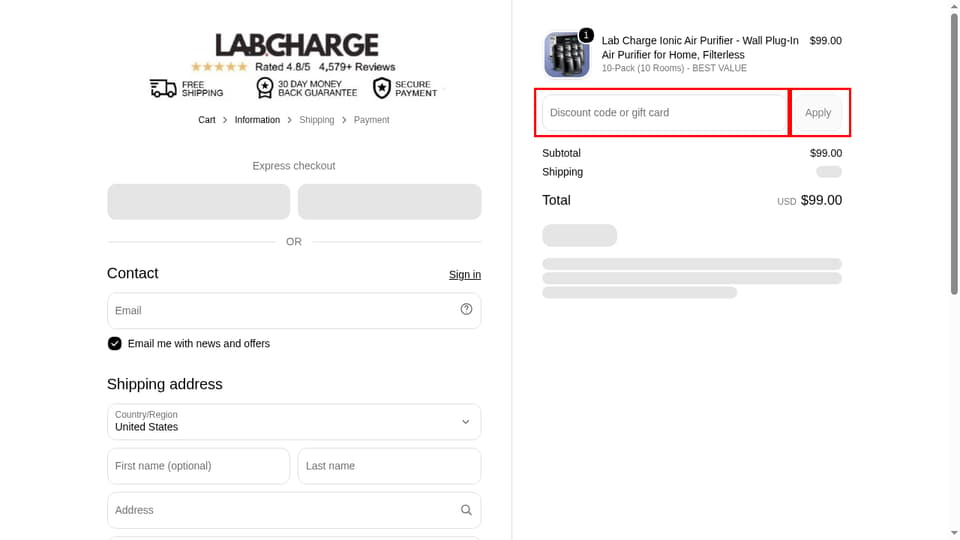 LABCHARGE
★★★★★ Rated 4.8/5 4,579+ Reviews
FREE SHIPPING
30 DAY MONEY BACK GUARANTEE
SECURE PAYMENT

Cart > Information > Shipping > Payment

Express checkout

OR

Contact
Sign in

Email

Email me with news and offers

Shipping address

Country/Region
United States

First name (optional)
Last name

Address

1
Lab Charge Ionic Air Purifier - Wall Plug-In Air Purifier for Home, Filterless
10-Pack (10 Rooms) - BEST VALUE
$99.00

Discount code or gift card
Apply

Subtotal $99.00
Shipping

Total USD $99.00